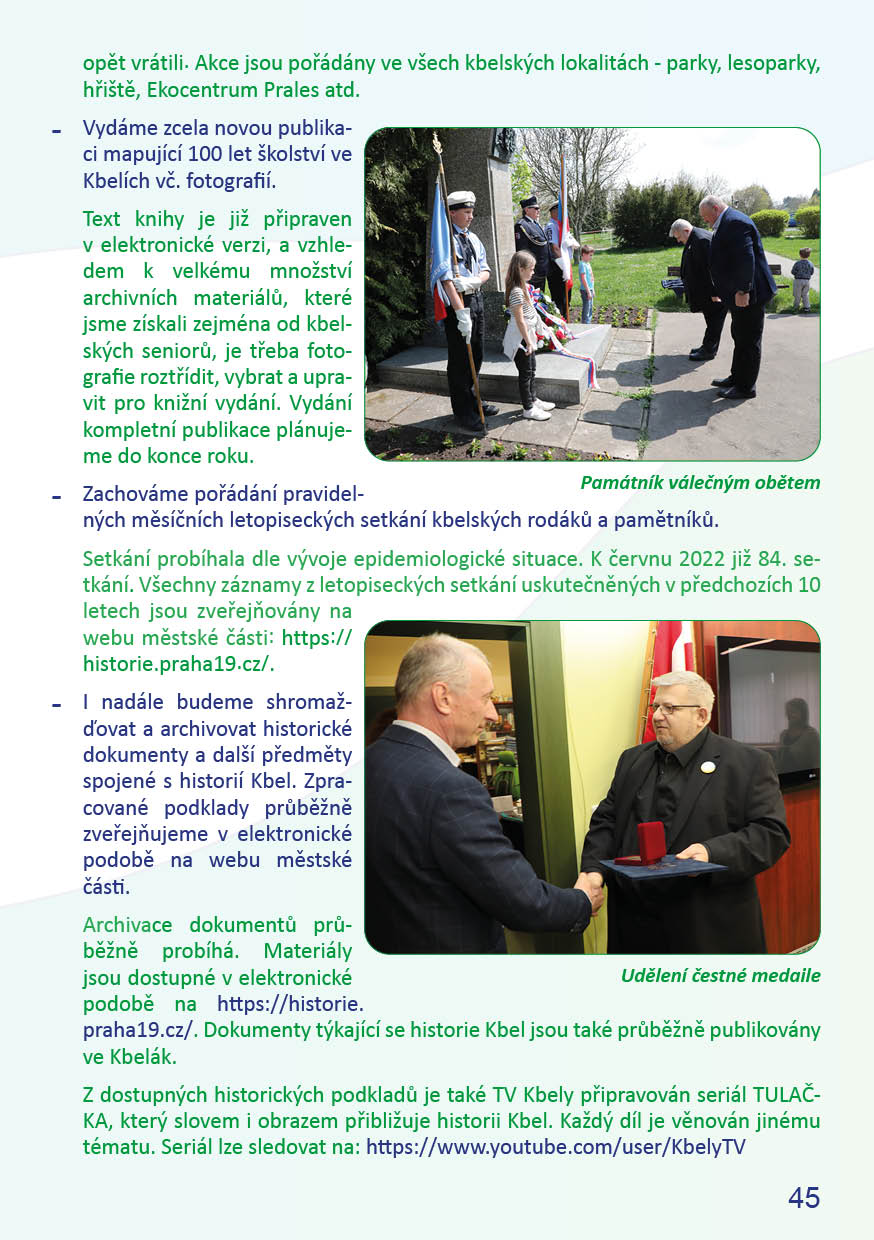 opět vrátili. Akce jsou pořádány ve všech kbelských lokalitách - parky, lesoparky, hřiště, Ekocentrum Prales atd.

- Vydáme zcela novou publikaci mapující 100 let školství ve Kbelích vč. fotografií.

Text knihy je již připraven v elektronické verzi, a vzhledem k velkému množství archivních materiálů, které jsme získali zejména od kbelských seniorů, je třeba fotografie roztřídit, vybrat a upravit pro knižní vydání. Vydání kompletní publikace plánujeme do konce roku.

Památník válečným obětem

- Zachováme pořádání pravidelných měsíčních letopiseckých setkání kbelských rodáků a pamětníků.

Setkání probíhala dle vývoje epidemiologické situace. K červnu 2022 již 84. setkání. Všechny záznamy z letopiseckých setkání uskutečněných v předchozích 10 letech jsou zveřejňovány na webu městské části: https://historie.praha19.cz/.

- I nadále budeme shromažďovat a archivovat historické dokumenty a další předměty spojené s historií Kbel. Zpracované podklady průběžně zveřejňujeme v elektronické podobě na webu městské části.

Archivace dokumentů průběžně probíhá. Materiály jsou dostupné v elektronické podobě na https://historie.praha19.cz/. Dokumenty týkající se historie Kbel jsou také průběžně publikovány ve Kbelák.

Udělení čestné medaile

Z dostupných historických podkladů je také TV Kbely připravován seriál TULAČKA, který slovem i obrazem přibližuje historii Kbel. Každý díl je věnován jinému tématu. Seriál lze sledovat na: https://www.youtube.com/user/KbelyTV

45